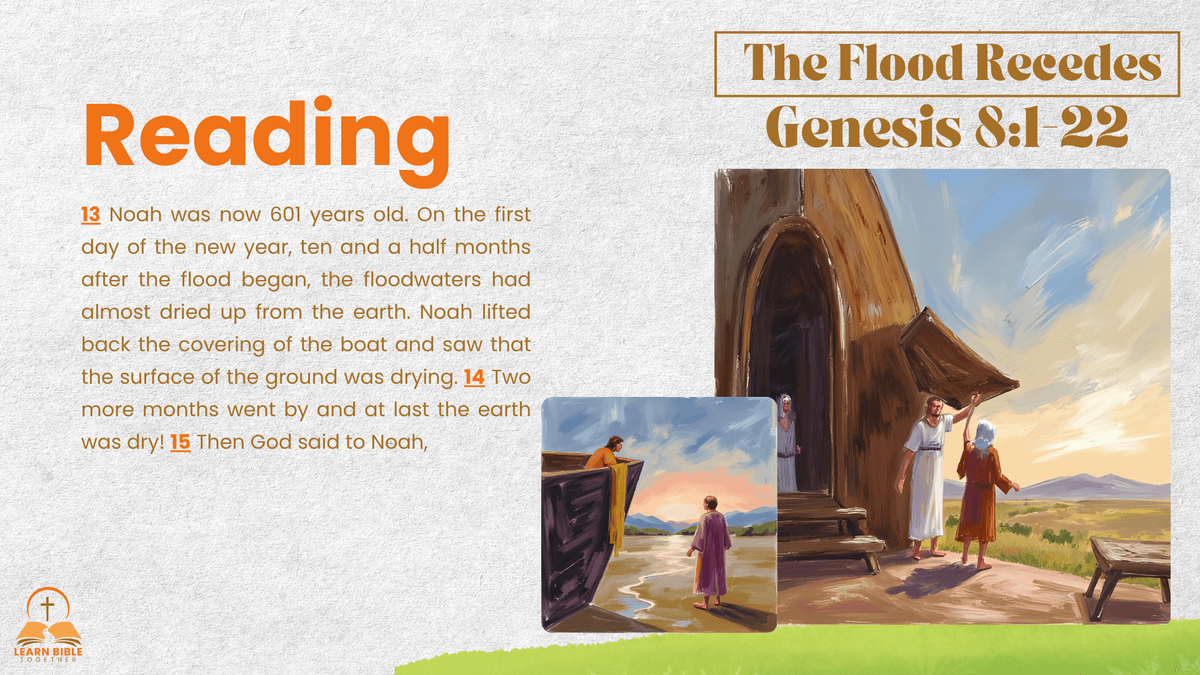 The Flood Recedes
Genesis 8:1-22

Reading

13 Noah was now 601 years old. On the first day of the new year, ten and a half months after the flood began, the floodwaters had almost dried up from the earth. Noah lifted back the covering of the boat and saw that the surface of the ground was drying. 14 Two more months went by and at last the earth was dry! 15 Then God said to Noah,

LEARN BIBLE TOGETHER